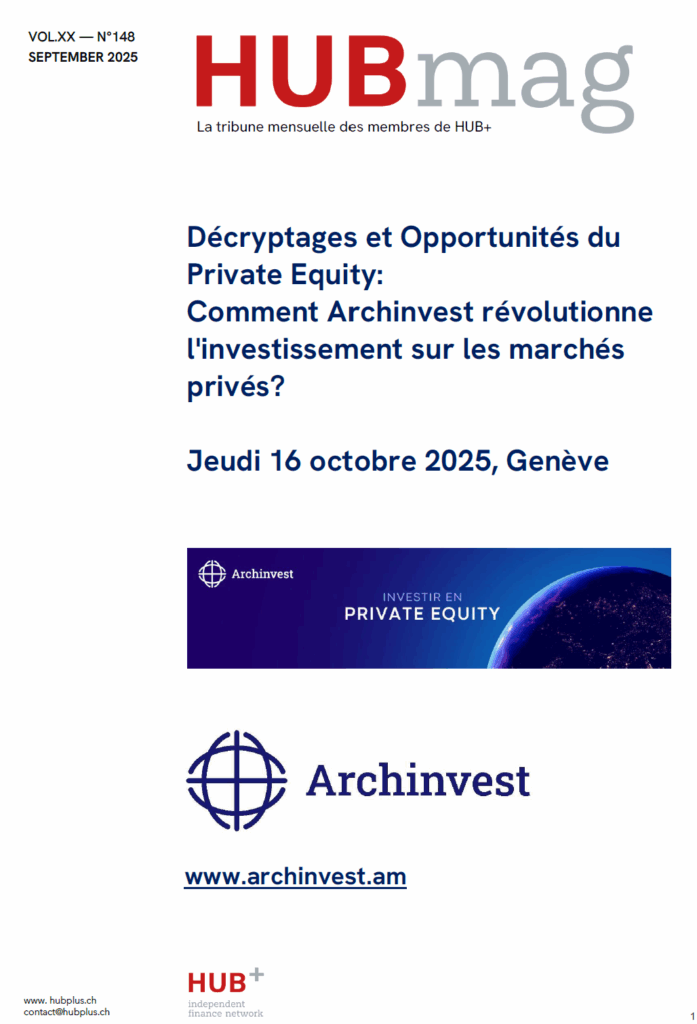 VOL.XX — N°148
SEPTEMBER 2025

HUBmag

La tribune mensuelle des membres de HUB+

Décryptages et Opportunités du Private Equity: Comment Archinvest révolutionne l'investissement sur les marchés privés?

Jeudi 16 octobre 2025, Genève

Archinvest

INVESTIR EN
PRIVATE EQUITY

Archinvest

www.archinvest.am

www. hubplus.ch
contact@hubplus.ch

HUB+
independent
finance network

1